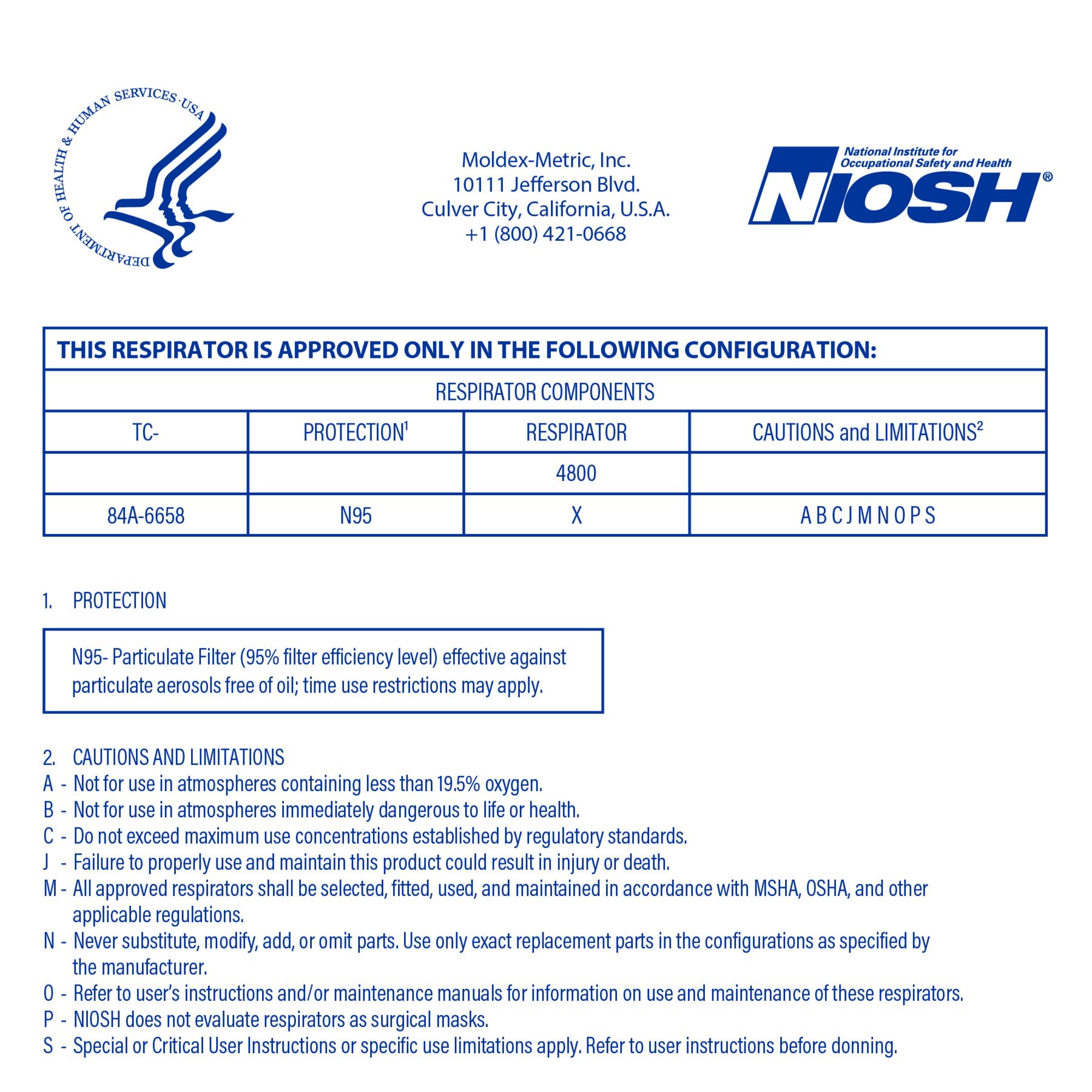 DEPARTMENT OF HEALTH & HUMAN SERVICES · USA

Moldex-Metric, Inc.
10111 Jefferson Blvd.
Culver City, California, U.S.A.
+1 (800) 421-0668

National Institute for Occupational Safety and Health
NIOSH®

THIS RESPIRATOR IS APPROVED ONLY IN THE FOLLOWING CONFIGURATION:

RESPIRATOR COMPONENTS

| TC- | PROTECTION$^1$ | RESPIRATOR | CAUTIONS and LIMITATIONS$^2$ |
|---|---|---|---|
| | | 4800 | |
| 84A-6658 | N95 | X | A B C J M N O P S |

1. PROTECTION

N95- Particulate Filter (95% filter efficiency level) effective against particulate aerosols free of oil; time use restrictions may apply.

2. CAUTIONS AND LIMITATIONS
A - Not for use in atmospheres containing less than 19.5% oxygen.
B - Not for use in atmospheres immediately dangerous to life or health.
C - Do not exceed maximum use concentrations established by regulatory standards.
J - Failure to properly use and maintain this product could result in injury or death.
M - All approved respirators shall be selected, fitted, used, and maintained in accordance with MSHA, OSHA, and other applicable regulations.
N - Never substitute, modify, add, or omit parts. Use only exact replacement parts in the configurations as specified by the manufacturer.
O - Refer to user's instructions and/or maintenance manuals for information on use and maintenance of these respirators.
P - NIOSH does not evaluate respirators as surgical masks.
S - Special or Critical User Instructions or specific use limitations apply. Refer to user instructions before donning.